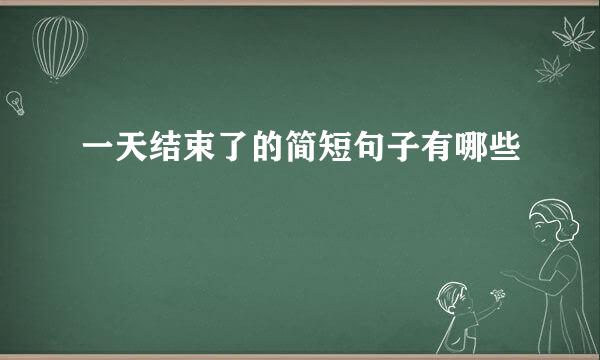 一天结束了的简短句子有哪些